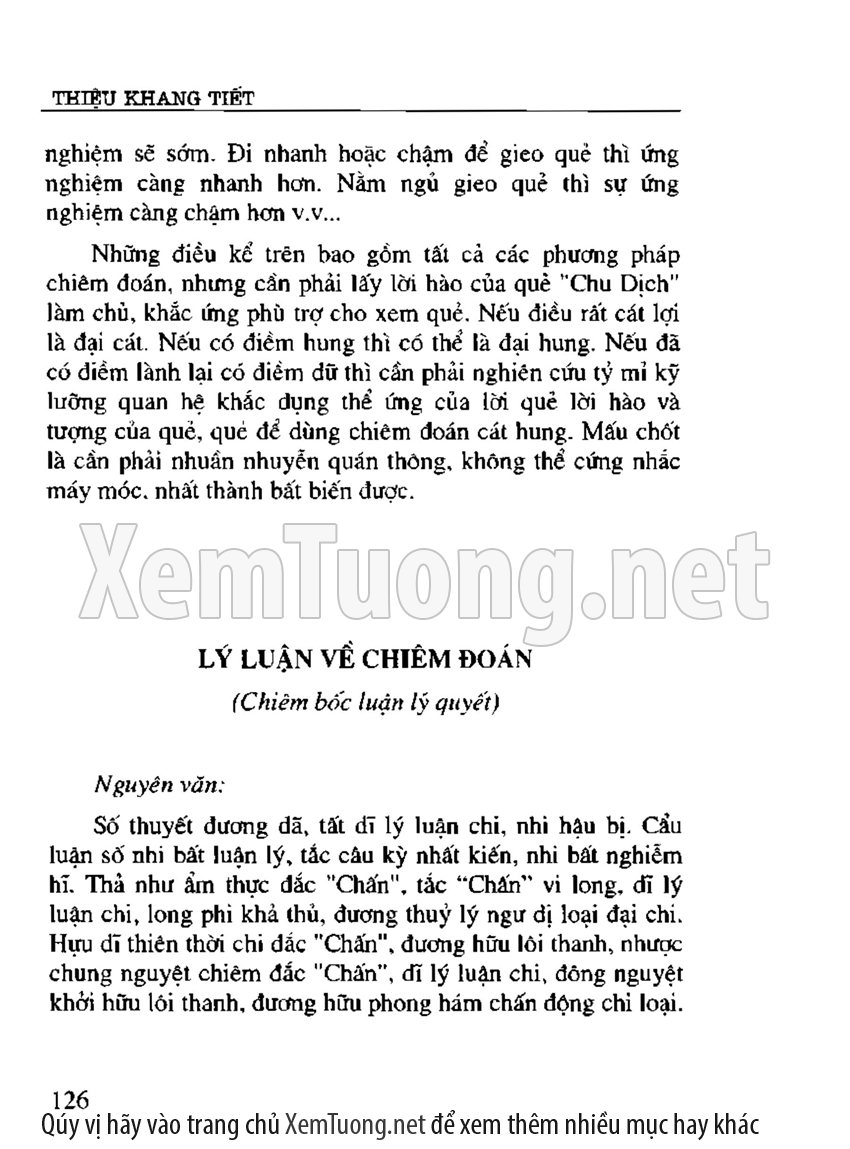 THIỆU KHANG TIẾT

nghiệm sẽ sớm. Đi nhanh hoặc chậm để gieo quẻ thì ứng nghiệm càng nhanh hơn. Nằm ngủ gieo quẻ thì sự ứng nghiệm càng chậm hơn v.v...

Những điều kể trên bao gồm tất cả các phương pháp chiêm đoán, nhưng cần phải lấy lời hào của quẻ "Chu Dịch" làm chủ, khắc ứng phù trợ cho xem quẻ. Nếu điều rất cát lợi là đại cát. Nếu có điềm hung thì có thể là đại hung. Nếu đã có điềm lành lại có điềm dữ thì cần phải nghiên cứu tỷ mỉ kỹ lưỡng quan hệ khắc dụng thể ứng của lời quẻ lời hào và tượng của quẻ, quẻ để dùng chiêm đoán cát hung. Mấu chốt là cần phải nhuần nhuyễn quán thông, không thể cứng nhắc máy móc, nhất thành bất biến được.

XemTuong.net

LÝ LUẬN VỀ CHIÊM ĐOÁN

(Chiêm bốc luận lý quyết)

Nguyên văn:

Số thuyết đương dã, tất dĩ lý luận chi, nhi hậu bị. Cẩu luận số nhi bất luận lý, tắc câu kỳ nhất kiến, nhi bất nghiệm hĩ. Thả như ẩm thực đắc "Chấn", tắc "Chấn" vi long, dĩ lý luận chi, long phi khả thủ, đương thuỷ lý ngư dị loại đại chi. Hựu dĩ thiên thời chi đắc "Chấn", đương hữu lôi thanh, nhược chung nguyệt chiêm đắc "Chấn", dĩ lý luận chi, đông nguyệt khởi hữu lôi thanh, đương hữu phong hám chấn động chi loại.

126

Qúy vị hãy vào trang chủ XemTuong.net để xem thêm nhiều mục hay khác